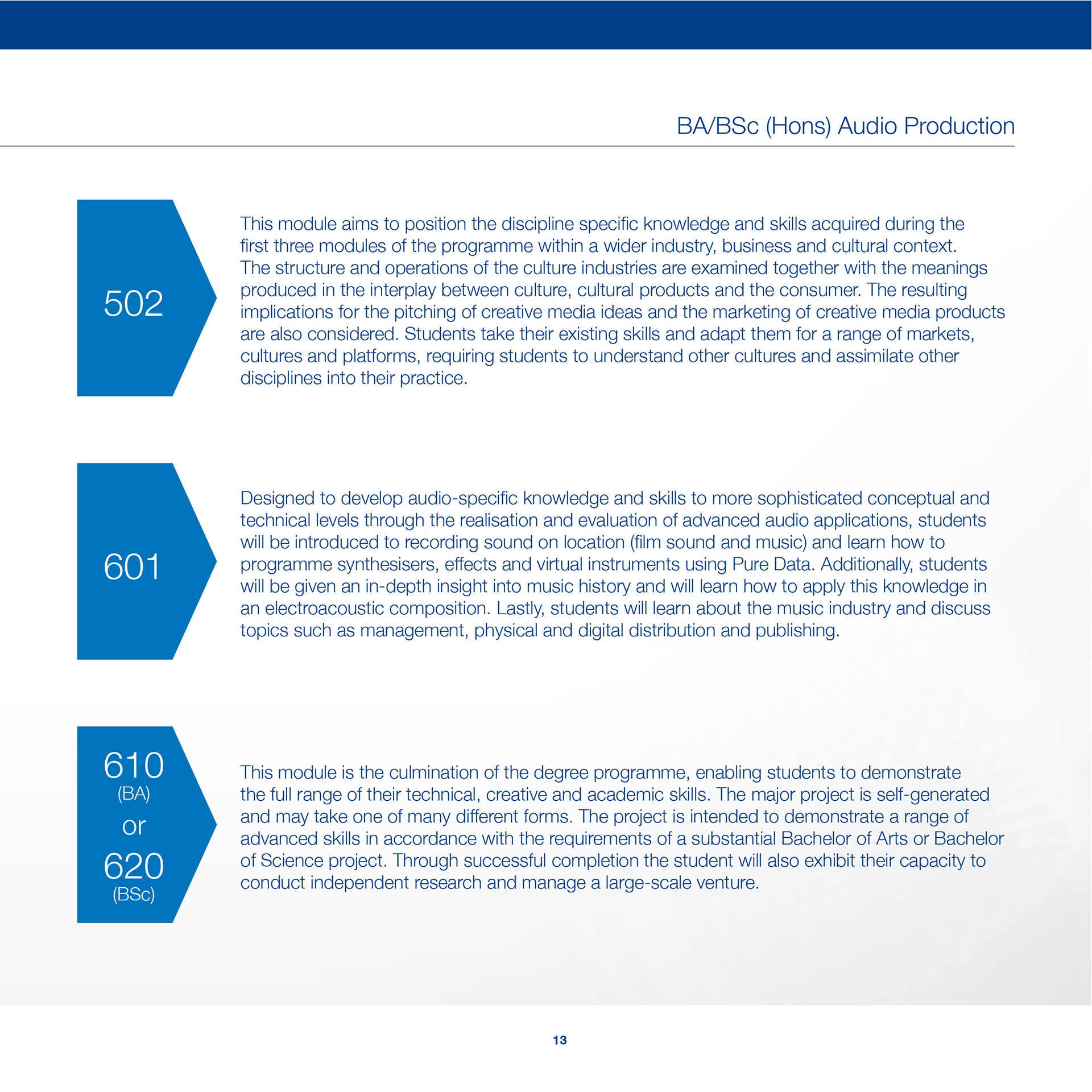 BA/BSc (Hons) Audio Production

502

This module aims to position the discipline specific knowledge and skills acquired during the first three modules of the programme within a wider industry, business and cultural context. The structure and operations of the culture industries are examined together with the meanings produced in the interplay between culture, cultural products and the consumer. The resulting implications for the pitching of creative media ideas and the marketing of creative media products are also considered. Students take their existing skills and adapt them for a range of markets, cultures and platforms, requiring students to understand other cultures and assimilate other disciplines into their practice.

601

Designed to develop audio-specific knowledge and skills to more sophisticated conceptual and technical levels through the realisation and evaluation of advanced audio applications, students will be introduced to recording sound on location (film sound and music) and learn how to programme synthesisers, effects and virtual instruments using Pure Data. Additionally, students will be given an in-depth insight into music history and will learn how to apply this knowledge in an electroacoustic composition. Lastly, students will learn about the music industry and discuss topics such as management, physical and digital distribution and publishing.

610
(BA)
or
620
(BSc)

This module is the culmination of the degree programme, enabling students to demonstrate the full range of their technical, creative and academic skills. The major project is self-generated and may take one of many different forms. The project is intended to demonstrate a range of advanced skills in accordance with the requirements of a substantial Bachelor of Arts or Bachelor of Science project. Through successful completion the student will also exhibit their capacity to conduct independent research and manage a large-scale venture.

13